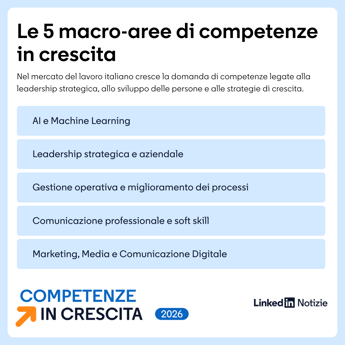 Le 5 macro-aree di competenze in crescita

Nel mercato del lavoro italiano cresce la domanda di competenze legate alla leadership strategica, allo sviluppo delle persone e alle strategie di crescita.

AI e Machine Learning

Leadership strategica e aziendale

Gestione operativa e miglioramento dei processi

Comunicazione professionale e soft skill

Marketing, Media e Comunicazione Digitale

COMPETENZE
IN CRESCITA 2026

LinkedIn Notizie